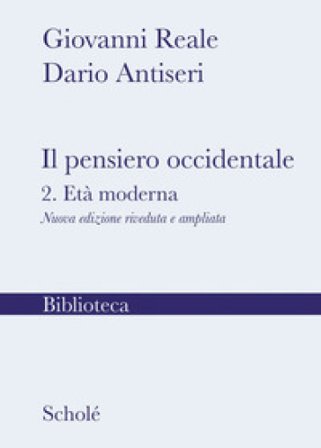 Giovanni Reale
Dario Antiseri

Il pensiero occidentale
2. Età moderna
Nuova edizione riveduta e ampliata

Biblioteca

Scholé